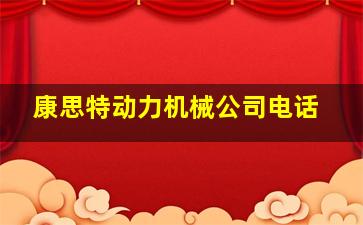 康思特动力机械公司电话